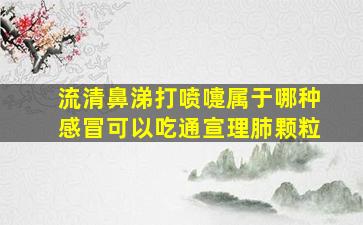 流清鼻涕打喷嚏属于哪种感冒可以吃通宣理肺颗粒